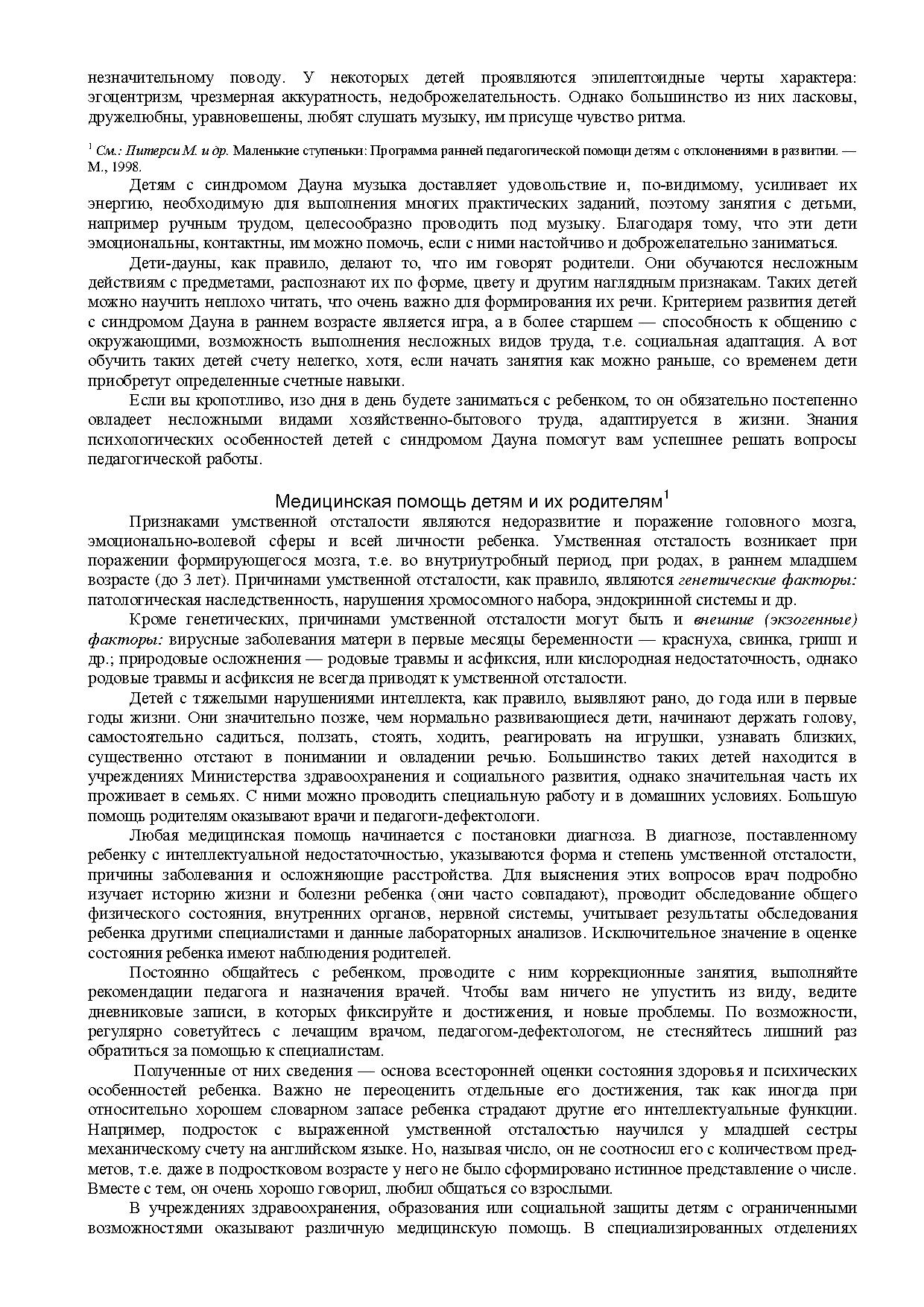 незначительному поводу. У некоторых детей проявляются эпилептоидные черты характера: эгоцентризм, чрезмерная аккуратность, недоброжелательность. Однако большинство из них ласковы, дружелюбны, уравновешены, любят слушать музыку, им присуще чувство ритма.

$^1$ См.: Питерси М. и др. Маленькие ступеньки: Программа ранней педагогической помощи детям с отклонениями в развитии. — М., 1998.

Детям с синдромом Дауна музыка доставляет удовольствие и, по-видимому, усиливает их энергию, необходимую для выполнения многих практических заданий, поэтому занятия с детьми, например ручным трудом, целесообразно проводить под музыку. Благодаря тому, что эти дети эмоциональны, контактны, им можно помочь, если с ними настойчиво и доброжелательно заниматься.

Дети-дауны, как правило, делают то, что им говорят родители. Они обучаются несложным действиям с предметами, распознают их по форме, цвету и другим наглядным признакам. Таких детей можно научить неплохо читать, что очень важно для формирования их речи. Критерием развития детей с синдромом Дауна в раннем возрасте является игра, а в более старшем — способность к общению с окружающими, возможность выполнения несложных видов труда, т.е. социальная адаптация. А вот обучить таких детей счету нелегко, хотя, если начать занятия как можно раньше, со временем дети приобретут определенные счетные навыки.

Если вы кропотливо, изо дня в день будете заниматься с ребенком, то он обязательно постепенно овладеет несложными видами хозяйственно-бытового труда, адаптируется в жизни. Знания психологических особенностей детей с синдромом Дауна помогут вам успешнее решать вопросы педагогической работы.

Медицинская помощь детям и их родителям$^1$

Признаками умственной отсталости являются недоразвитие и поражение головного мозга, эмоционально-волевой сферы и всей личности ребенка. Умственная отсталость возникает при поражении формирующегося мозга, т.е. во внутриутробный период, при родах, в раннем младшем возрасте (до 3 лет). Причинами умственной отсталости, как правило, являются генетические факторы: патологическая наследственность, нарушения хромосомного набора, эндокринной системы и др.

Кроме генетических, причинами умственной отсталости могут быть и внешние (экзогенные) факторы: вирусные заболевания матери в первые месяцы беременности — краснуха, свинка, грипп и др.; природовые осложнения — родовые травмы и асфиксия, или кислородная недостаточность, однако родовые травмы и асфиксия не всегда приводят к умственной отсталости.

Детей с тяжелыми нарушениями интеллекта, как правило, выявляют рано, до года или в первые годы жизни. Они значительно позже, чем нормально развивающиеся дети, начинают держать голову, самостоятельно садиться, ползать, стоять, ходить, реагировать на игрушки, узнавать близких, существенно отстают в понимании и овладении речью. Большинство таких детей находится в учреждениях Министерства здравоохранения и социального развития, однако значительная часть их проживает в семьях. С ними можно проводить специальную работу и в домашних условиях. Большую помощь родителям оказывают врачи и педагоги-дефектологи.

Любая медицинская помощь начинается с постановки диагноза. В диагнозе, поставленному ребенку с интеллектуальной недостаточностью, указываются форма и степень умственной отсталости, причины заболевания и осложняющие расстройства. Для выяснения этих вопросов врач подробно изучает историю жизни и болезни ребенка (они часто совпадают), проводит обследование общего физического состояния, внутренних органов, нервной системы, учитывает результаты обследования ребенка другими специалистами и данные лабораторных анализов. Исключительное значение в оценке состояния ребенка имеют наблюдения родителей.

Постоянно общайтесь с ребенком, проводите с ним коррекционные занятия, выполняйте рекомендации педагога и назначения врачей. Чтобы вам ничего не упустить из виду, ведите дневниковые записи, в которых фиксируйте и достижения, и новые проблемы. По возможности, регулярно советуйтесь с лечащим врачом, педагогом-дефектологом, не стесняйтесь лишний раз обратиться за помощью к специалистам.

Полученные от них сведения — основа всесторонней оценки состояния здоровья и психических особенностей ребенка. Важно не переоценить отдельные его достижения, так как иногда при относительно хорошем словарном запасе ребенка страдают другие его интеллектуальные функции. Например, подросток с выраженной умственной отсталостью научился у младшей сестры механическому счету на английском языке. Но, называя число, он не соотносил его с количеством предметов, т.е. даже в подростковом возрасте у него не было сформировано истинное представление о числе. Вместе с тем, он очень хорошо говорил, любил общаться со взрослыми.

В учреждениях здравоохранения, образования или социальной защиты детям с ограниченными возможностями оказывают различную медицинскую помощь. В специализированных отделениях